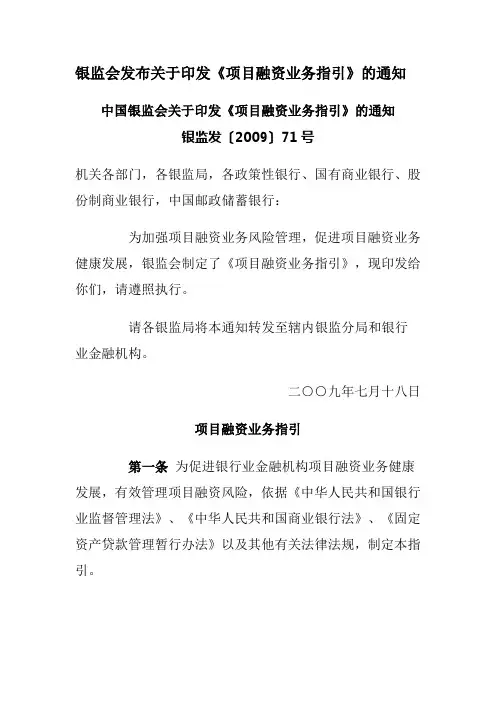 银监会发布关于印发《项目融资业务指引》的通知

中国银监会关于印发《项目融资业务指引》的通知

银监发〔2009〕71号

机关各部门，各银监局，各政策性银行、国有商业银行、股份制商业银行，中国邮政储蓄银行：

为加强项目融资业务风险管理，促进项目融资业务健康发展，银监会制定了《项目融资业务指引》，现印发给你们，请遵照执行。

请各银监局将本通知转发至辖内银监分局和银行业金融机构。

二〇〇九年七月十八日

项目融资业务指引

第一条 为促进银行业金融机构项目融资业务健康发展，有效管理项目融资风险，依据《中华人民共和国银行业监督管理法》、《中华人民共和国商业银行法》、《固定资产贷款管理暂行办法》以及其他有关法律法规，制定本指引。